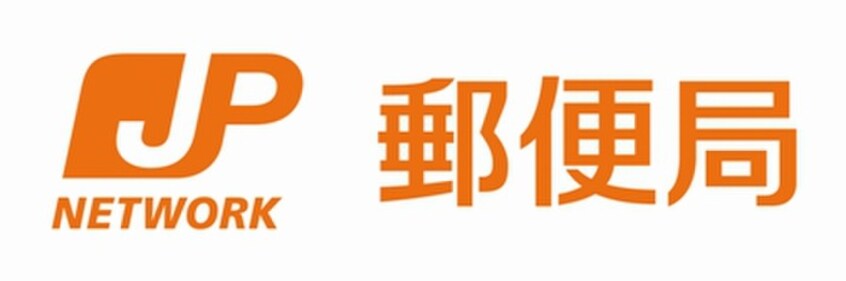 JP
NETWORK
郵便局